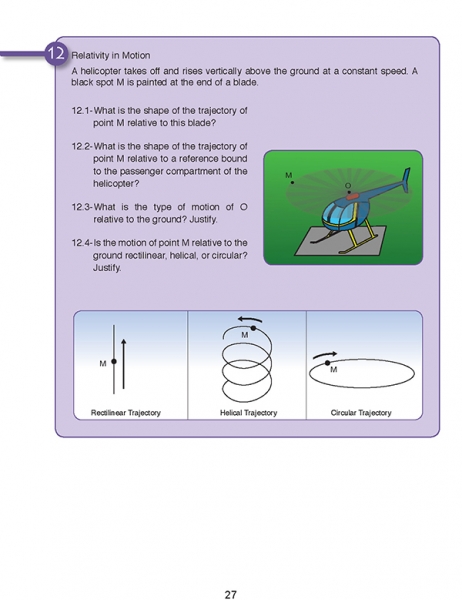 12 Relativity in Motion

A helicopter takes off and rises vertically above the ground at a constant speed. A black spot M is painted at the end of a blade.

12.1- What is the shape of the trajectory of point M relative to this blade?

12.2- What is the shape of the trajectory of point M relative to a reference bound to the passenger compartment of the helicopter?

12.3- What is the type of motion of O relative to the ground? Justify.

12.4- Is the motion of point M relative to the ground rectilinear, helical, or circular? Justify.

M

O

M

Rectilinear Trajectory

M

Helical Trajectory

M

Circular Trajectory

27